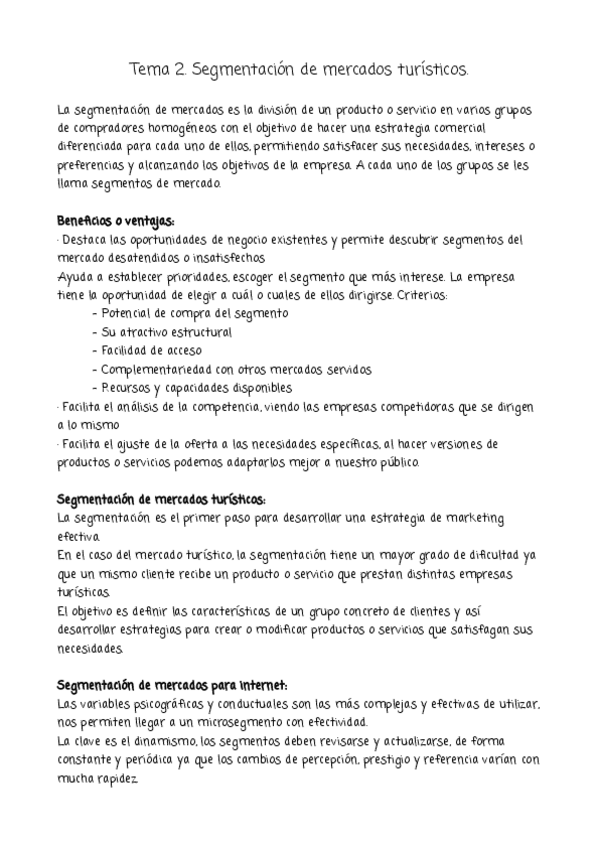 Tema 2. Segmentación de mercados turísticos.

La segmentación de mercados es la división de un producto o servicio en varios grupos de compradores homogéneos con el objetivo de hacer una estrategia comercial diferenciada para cada uno de ellos, permitiendo satisfacer sus necesidades, intereses o preferencias y alcanzando los objetivos de la empresa. A cada uno de los grupos se les llama segmentos de mercado.

Beneficios o ventajas:
· Destaca las oportunidades de negocio existentes y permite descubrir segmentos del mercado desatendidos o insatisfechos
Ayuda a establecer prioridades, escoger el segmento que más interese. La empresa tiene la oportunidad de elegir a cuál o cuales de ellos dirigirse. Criterios:
- Potencial de compra del segmento
- Su atractivo estructural
- Facilidad de acceso
- Complementariedad con otros mercados servidos
- Recursos y capacidades disponibles
· Facilita el análisis de la competencia, viendo las empresas competidoras que se dirigen a lo mismo
· Facilita el ajuste de la oferta a las necesidades específicas, al hacer versiones de productos o servicios podemos adaptarlos mejor a nuestro público.

Segmentación de mercados turísticos:
La segmentación es el primer paso para desarrollar una estrategia de marketing efectiva.
En el caso del mercado turístico, la segmentación tiene un mayor grado de dificultad ya que un mismo cliente recibe un producto o servicio que prestan distintas empresas turísticas.
El objetivo es definir las características de un grupo concreto de clientes y así desarrollar estrategias para crear o modificar productos o servicios que satisfagan sus necesidades.

Segmentación de mercados para internet:
Las variables psicográficas y conductuales son las más complejas y efectivas de utilizar, nos permiten llegar a un microsegmento con efectividad.
La clave es el dinamismo, los segmentos deben revisarse y actualizarse, de forma constante y periódica ya que los cambios de percepción, prestigio y referencia varían con mucha rapidez.